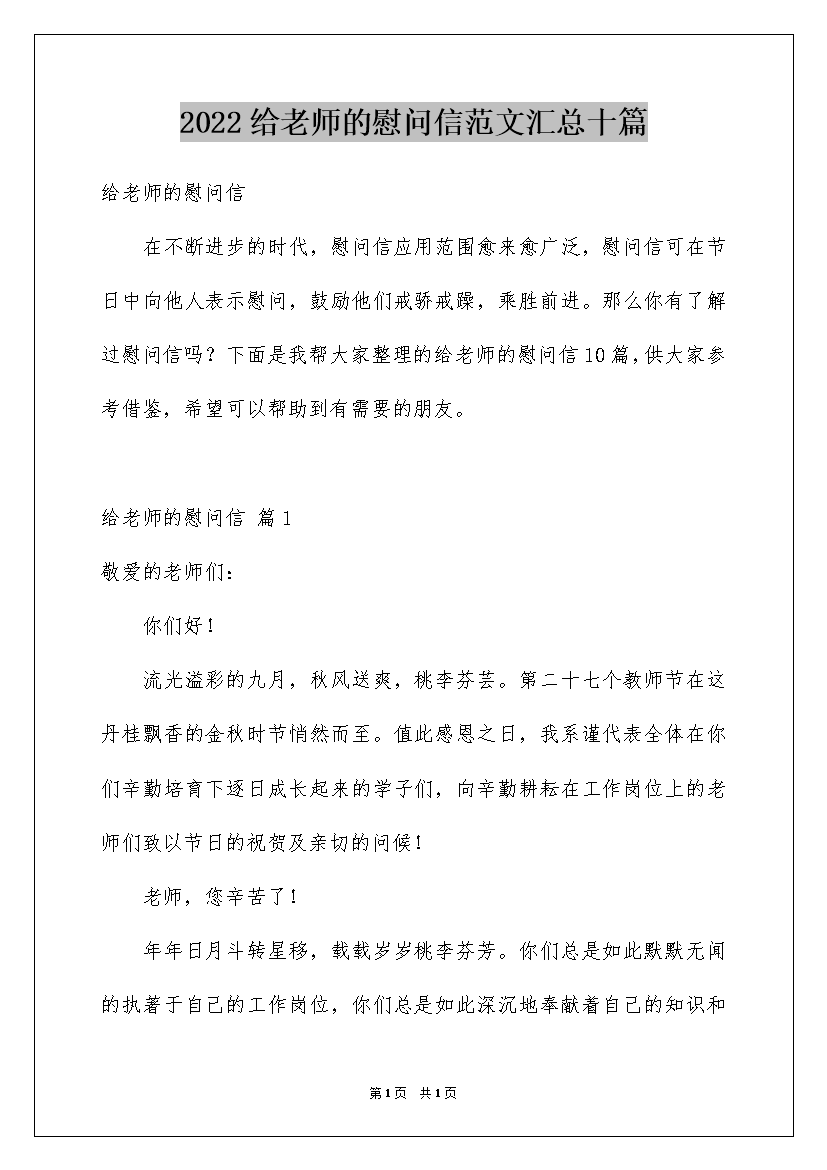 2022给老师的慰问信范文汇总十篇

给老师的慰问信

在不断进步的时代，慰问信应用范围愈来愈广泛，慰问信可在节日中向他人表示慰问，鼓励他们戒骄戒躁，乘胜前进。那么你有了解过慰问信吗？下面是我帮大家整理的给老师的慰问信10篇，供大家参考借鉴，希望可以帮助到有需要的朋友。

给老师的慰问信 篇1

敬爱的老师们：

你们好！

流光溢彩的九月，秋风送爽，桃李芬芸。第二十七个教师节在这丹桂飘香的金秋时节悄然而至。值此感恩之日，我系谨代表全体在你们辛勤培育下逐日成长起来的学子们，向辛勤耕耘在工作岗位上的老师们致以节日的祝贺及亲切的问候！

老师，您辛苦了！

年年日月斗转星移，载载岁岁桃李芬芳。你们总是如此默默无闻的执著于自己的工作岗位，你们总是如此深沉地奉献着自己的知识和

第1页 共1页